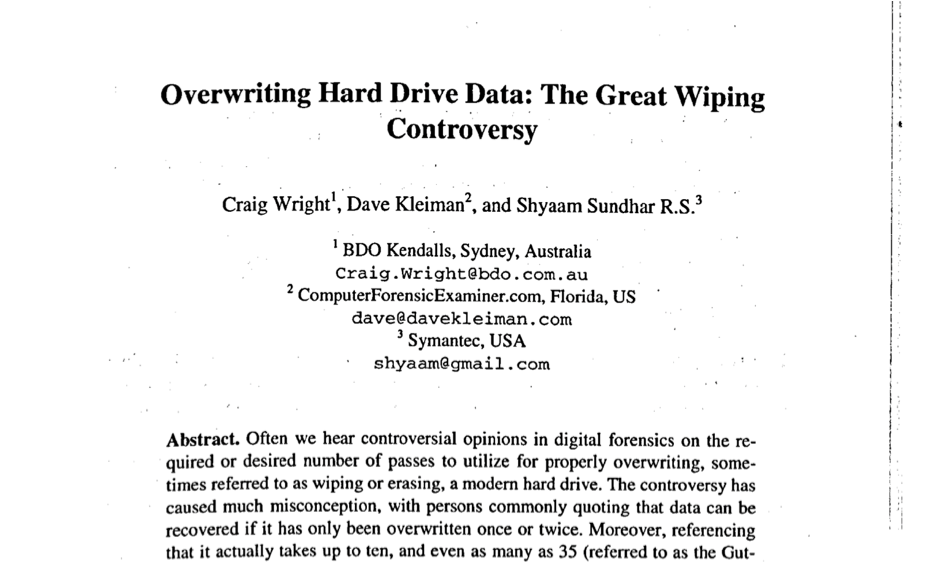 Overwriting Hard Drive Data: The Great Wiping Controversy

Craig Wright$^{1}$, Dave Kleiman$^{2}$, and Shyaam Sundhar R.S.$^{3}$

$^{1}$ BDO Kendalls, Sydney, Australia
Craig.Wright@bdo.com.au
$^{2}$ ComputerForensicExaminer.com, Florida, US
dave@davekleiman.com
$^{3}$ Symantec, USA
shyaam@gmail.com

Abstract. Often we hear controversial opinions in digital forensics on the required or desired number of passes to utilize for properly overwriting, sometimes referred to as wiping or erasing, a modern hard drive. The controversy has caused much misconception, with persons commonly quoting that data can be recovered if it has only been overwritten once or twice. Moreover, referencing that it actually takes up to ten, and even as many as 35 (referred to as the Gut-